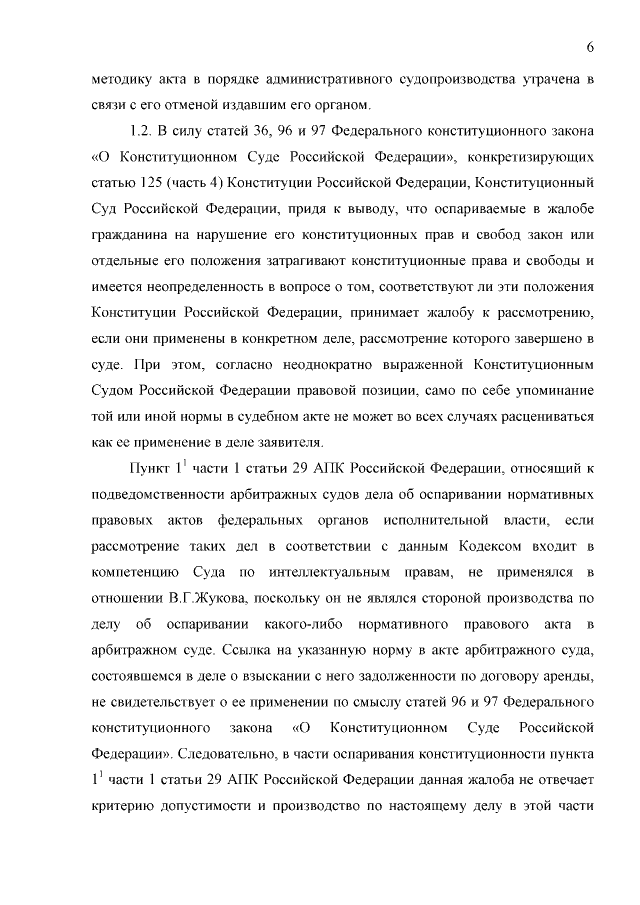 6

методику акта в порядке административного судопроизводства утрачена в связи с его отменой издавшим его органом.

1.2. В силу статей 36, 96 и 97 Федерального конституционного закона «О Конституционном Суде Российской Федерации», конкретизирующих статью 125 (часть 4) Конституции Российской Федерации, Конституционный Суд Российской Федерации, придя к выводу, что оспариваемые в жалобе гражданина на нарушение его конституционных прав и свобод закон или отдельные его положения затрагивают конституционные права и свободы и имеется неопределенность в вопросе о том, соответствуют ли эти положения Конституции Российской Федерации, принимает жалобу к рассмотрению, если они применены в конкретном деле, рассмотрение которого завершено в суде. При этом, согласно неоднократно выраженной Конституционным Судом Российской Федерации правовой позиции, само по себе упоминание той или иной нормы в судебном акте не может во всех случаях расцениваться как ее применение в деле заявителя.

Пункт $1^1$ части 1 статьи 29 АПК Российской Федерации, относящий к подведомственности арбитражных судов дела об оспаривании нормативных правовых актов федеральных органов исполнительной власти, если рассмотрение таких дел в соответствии с данным Кодексом входит в компетенцию Суда по интеллектуальным правам, не применялся в отношении В.Г.Жукова, поскольку он не являлся стороной производства по делу об оспаривании какого-либо нормативного правового акта в арбитражном суде. Ссылка на указанную норму в акте арбитражного суда, состоявшемся в деле о взыскании с него задолженности по договору аренды, не свидетельствует о ее применении по смыслу статей 96 и 97 Федерального конституционного закона «О Конституционном Суде Российской Федерации». Следовательно, в части оспаривания конституционности пункта $1^1$ части 1 статьи 29 АПК Российской Федерации данная жалоба не отвечает критерию допустимости и производство по настоящему делу в этой части